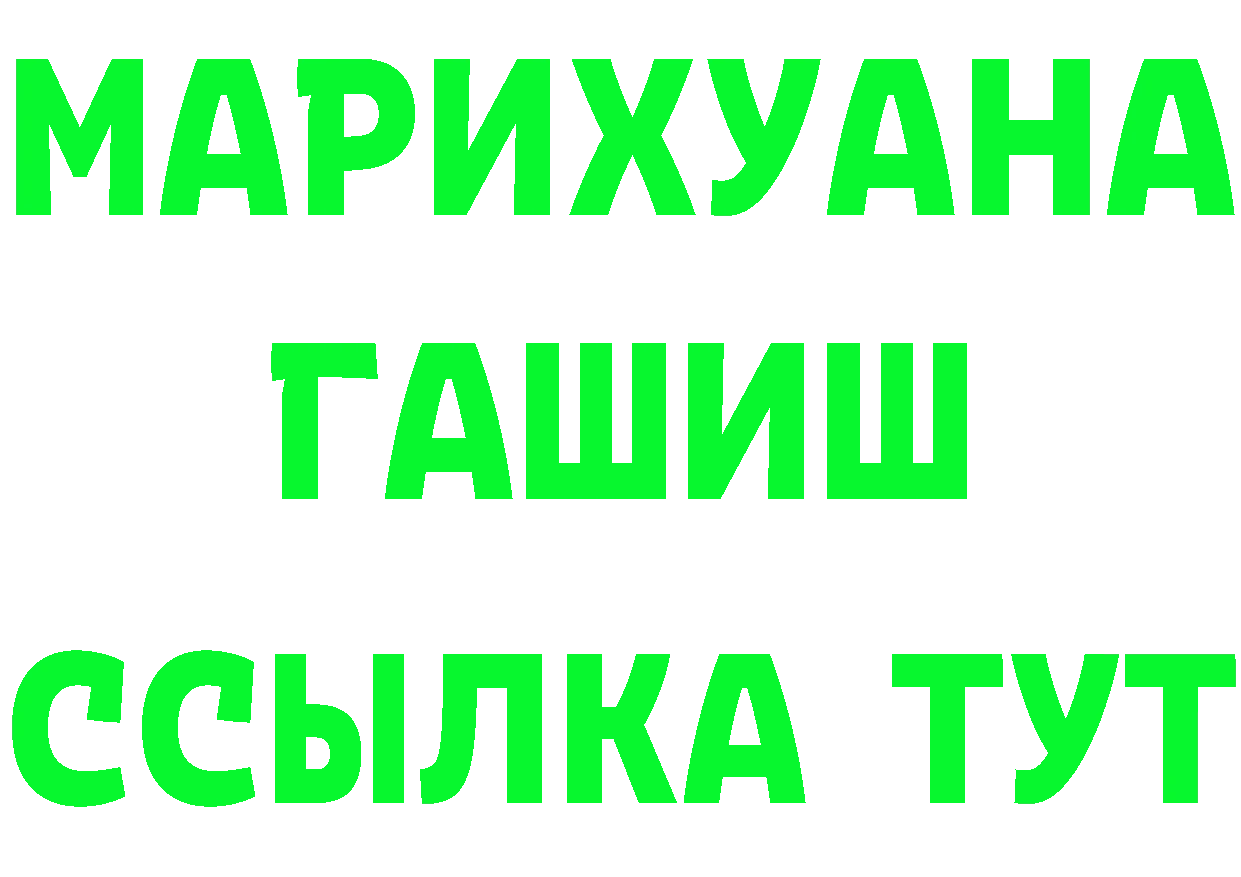 МАРИХУАНА
ГАШИШ
ССЫЛКА ТУТ